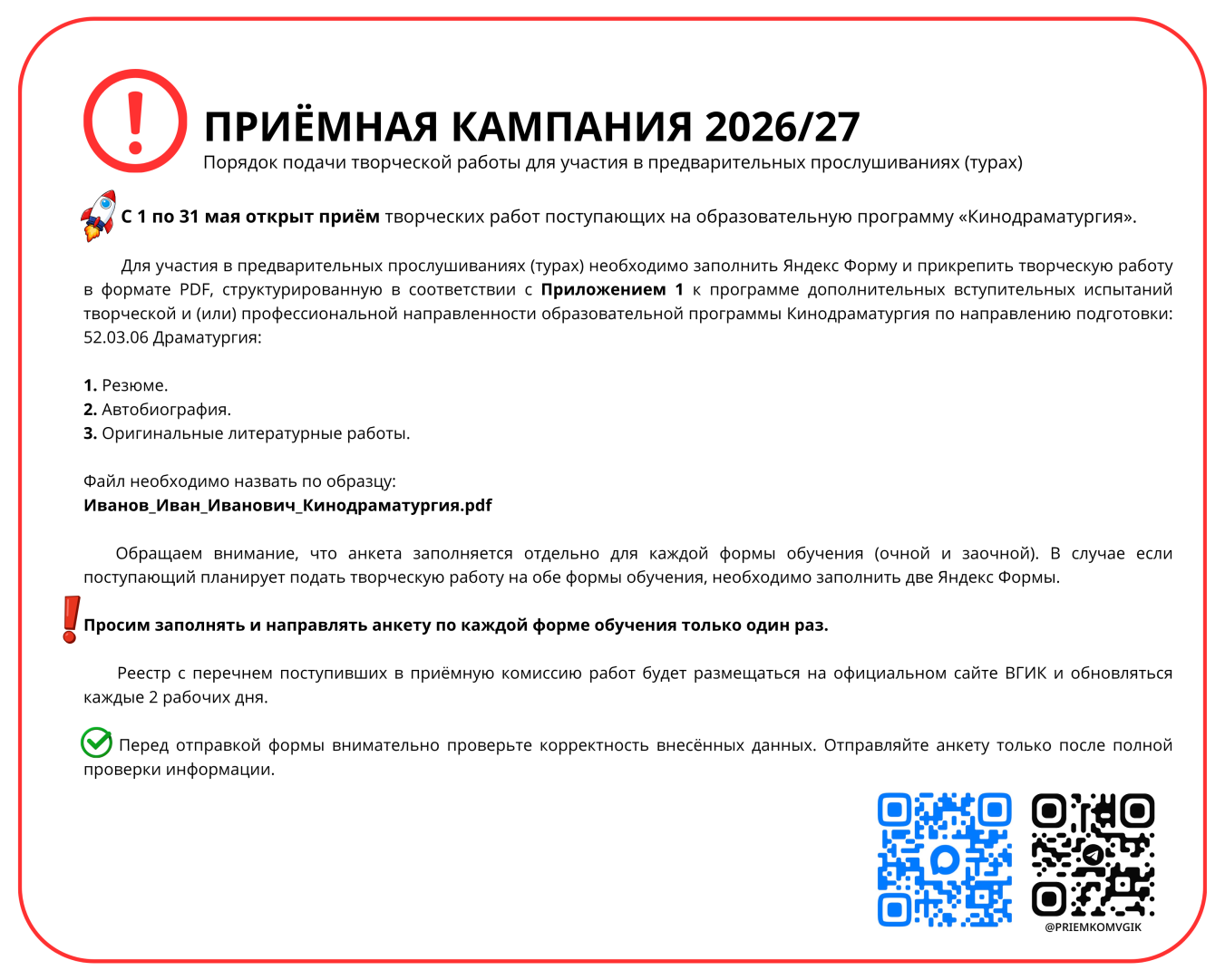 ПРИЁМНАЯ КАМПАНИЯ 2026/27
Порядок подачи творческой работы для участия в предварительных прослушиваниях (турах)

С 1 по 31 мая открыт приём творческих работ поступающих на образовательную программу «Кинодраматургия».

Для участия в предварительных прослушиваниях (турах) необходимо заполнить Яндекс Форму и прикрепить творческую работу в формате PDF, структурированную в соответствии с Приложением 1 к программе дополнительных вступительных испытаний творческой и (или) профессиональной направленности образовательной программы Кинодраматургия по направлению подготовки: 52.03.06 Драматургия:

1. Резюме.
2. Автобиография.
3. Оригинальные литературные работы.

Файл необходимо назвать по образцу:
Иванов_Иван_Иванович_Кинодраматургия.pdf

Обращаем внимание, что анкета заполняется отдельно для каждой формы обучения (очной и заочной). В случае если поступающий планирует подать творческую работу на обе формы обучения, необходимо заполнить две Яндекс Формы.

Просим заполнять и направлять анкету по каждой форме обучения только один раз.

Реестр с перечнем поступивших в приёмную комиссию работ будет размещаться на официальном сайте ВГИК и обновляться каждые 2 рабочих дня.

Перед отправкой формы внимательно проверьте корректность внесённых данных. Отправляйте анкету только после полной проверки информации.

@PRIEMKOMVGIK